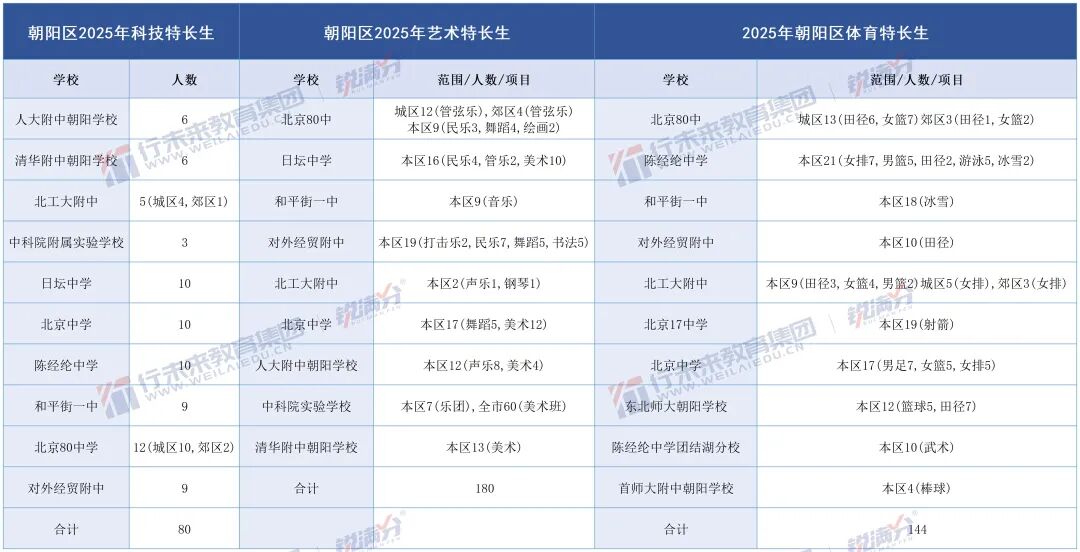 | 朝阳区2025年科技特长生 | | 朝阳区2025年艺术特长生 | | 2025年朝阳区体育特长生 | |
|---|---|---|---|---|---|
| 学校 | 人数 | 学校 | 范围/人数/项目 | 学校 | 范围/人数/项目 |
| 人大附中朝阳学校 | 6 | 北京80中 | 城区12(管弦乐),郊区4(管弦乐) 本区9(民乐3,舞蹈4,绘画2) | 北京80中 | 城区13(田径6,女篮7)郊区3(田径1,女篮2) |
| 清华附中朝阳学校 | 6 | 日坛中学 | 本区16(民乐4,管乐2,美术10) | 陈经纶中学 | 本区21(女排7,男篮5,田径2,游泳5,冰雪2) |
| 北工大附中 | 5(城区4,郊区1) | 和平街一中 | 本区9(音乐) | 和平街一中 | 本区18(冰雪) |
| 中科院附属实验学校 | 3 | 对外经贸附中 | 本区19(打击乐2,民乐7,舞蹈5,书法5) | 对外经贸附中 | 本区10(田径) |
| 日坛中学 | 10 | 北工大附中 | 本区2(声乐1,钢琴1) | 北工大附中 | 本区9(田径3,女篮4,男篮2)城区5(女排),郊区3(女排) |
| 北京中学 | 10 | 北京中学 | 本区17(舞蹈5,美术12) | 北京17中学 | 本区19(射箭) |
| 陈经纶中学 | 10 | 人大附中朝阳学校 | 本区12(声乐8,美术4) | 北京中学 | 本区17(男足7,女篮5,女排5) |
| 和平街一中 | 9 | 中科院实验学校 | 本区7(乐团),全市60(美术班) | 东北师大朝阳学校 | 本区12(篮球5,田径7) |
| 北京80中学 | 12(城区10,郊区2) | 清华附中朝阳学校 | 本区13(美术) | 陈经纶中学团结湖分校 | 本区10(武术) |
| 对外经贸附中 | 9 | 合计 | 180 | 首师大附中朝阳学校 | 本区4(棒球) |
| 合计 | 80 | | | 合计 | 144 |

锐满分
行未来教育集团
WEILAIEDU.CN